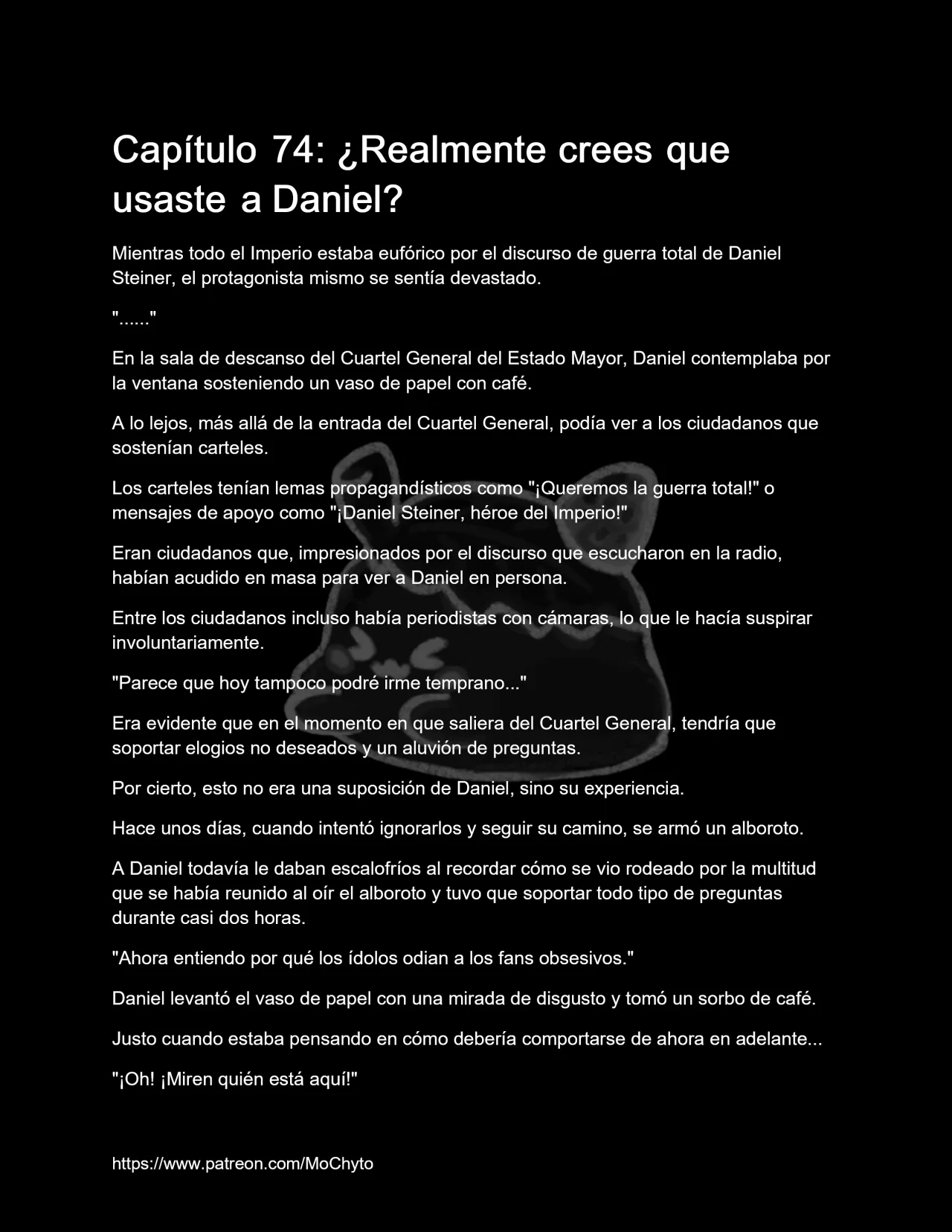 Capítulo 74: ¿Realmente crees que usaste a Daniel?

Mientras todo el Imperio estaba eufórico por el discurso de guerra total de Daniel Steiner, el protagonista mismo se sentía devastado.

"......"

En la sala de descanso del Cuartel General del Estado Mayor, Daniel contemplaba por la ventana sosteniendo un vaso de papel con café.

A lo lejos, más allá de la entrada del Cuartel General, podía ver a los ciudadanos que sostenían carteles.

Los carteles tenían lemas propagandísticos como "¡Queremos la guerra total!" o mensajes de apoyo como "¡Daniel Steiner, héroe del Imperio!"

Eran ciudadanos que, impresionados por el discurso que escucharon en la radio, habían acudido en masa para ver a Daniel en persona.

Entre los ciudadanos incluso había periodistas con cámaras, lo que le hacía suspirar involuntariamente.

"Parece que hoy tampoco podré irme temprano..."

Era evidente que en el momento en que saliera del Cuartel General, tendría que soportar elogios no deseados y un aluvión de preguntas.

Por cierto, esto no era una suposición de Daniel, sino su experiencia.

Hace unos días, cuando intentó ignorarlos y seguir su camino, se armó un alboroto.

A Daniel todavía le daban escalofríos al recordar cómo se vio rodeado por la multitud que se había reunido al oír el alboroto y tuvo que soportar todo tipo de preguntas durante casi dos horas.

"Ahora entiendo por qué los ídolos odian a los fans obsesivos."

Daniel levantó el vaso de papel con una mirada de disgusto y tomó un sorbo de café.

Justo cuando estaba pensando en cómo debería comportarse de ahora en adelante...

"¡Oh! ¡Miren quién está aquí!"

https://www.patreon.com/MoChyto